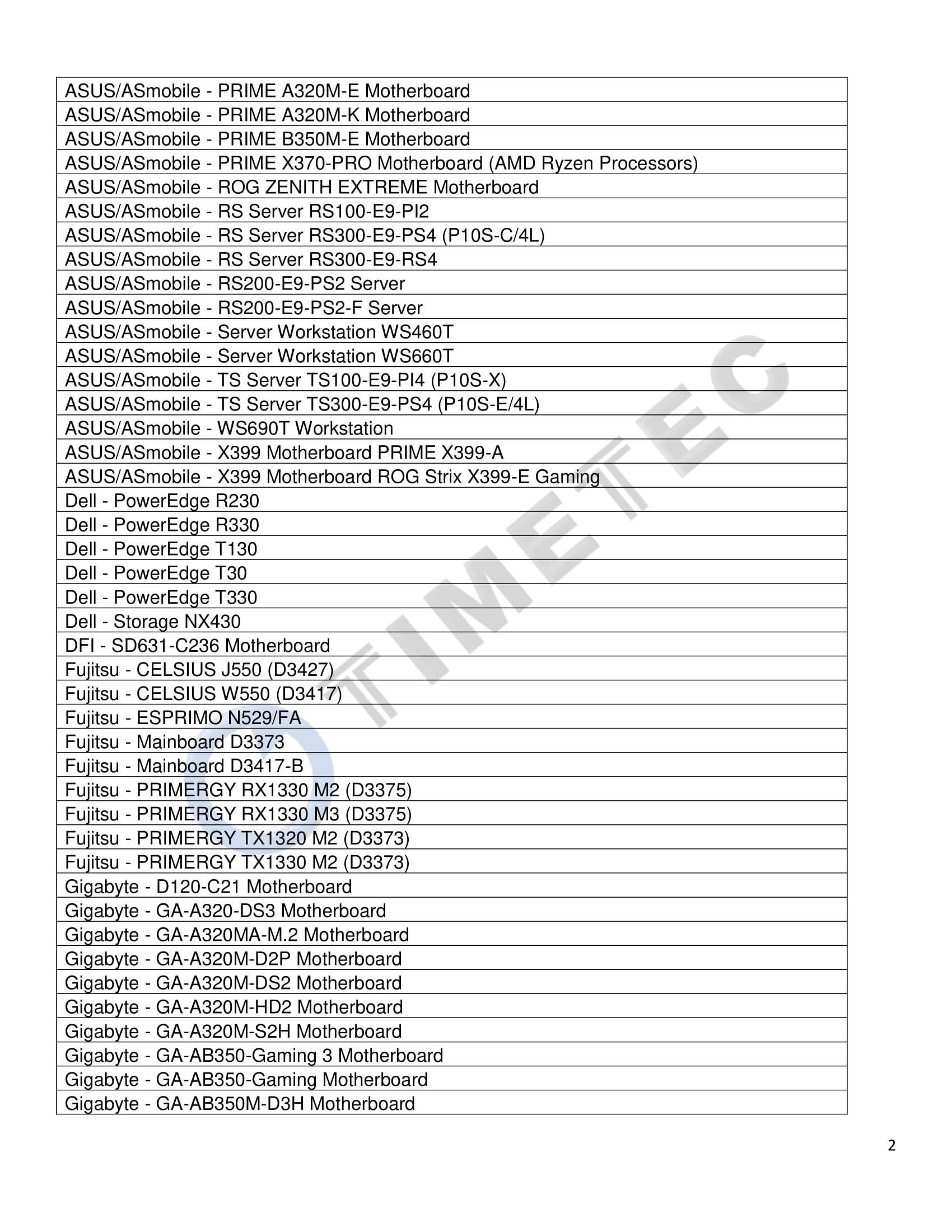 | ASUS/ASmobile - PRIME A320M-E Motherboard |
|---|
| ASUS/ASmobile - PRIME A320M-K Motherboard |
| ASUS/ASmobile - PRIME B350M-E Motherboard |
| ASUS/ASmobile - PRIME X370-PRO Motherboard (AMD Ryzen Processors) |
| ASUS/ASmobile - ROG ZENITH EXTREME Motherboard |
| ASUS/ASmobile - RS Server RS100-E9-PI2 |
| ASUS/ASmobile - RS Server RS300-E9-PS4 (P10S-C/4L) |
| ASUS/ASmobile - RS Server RS300-E9-RS4 |
| ASUS/ASmobile - RS200-E9-PS2 Server |
| ASUS/ASmobile - RS200-E9-PS2-F Server |
| ASUS/ASmobile - Server Workstation WS460T |
| ASUS/ASmobile - Server Workstation WS660T |
| ASUS/ASmobile - TS Server TS100-E9-PI4 (P10S-X) |
| ASUS/ASmobile - TS Server TS300-E9-PS4 (P10S-E/4L) |
| ASUS/ASmobile - WS690T Workstation |
| ASUS/ASmobile - X399 Motherboard PRIME X399-A |
| ASUS/ASmobile - X399 Motherboard ROG Strix X399-E Gaming |
| Dell - PowerEdge R230 |
| Dell - PowerEdge R330 |
| Dell - PowerEdge T130 |
| Dell - PowerEdge T30 |
| Dell - PowerEdge T330 |
| Dell - Storage NX430 |
| DFI - SD631-C236 Motherboard |
| Fujitsu - CELSIUS J550 (D3427) |
| Fujitsu - CELSIUS W550 (D3417) |
| Fujitsu - ESPRIMO N529/FA |
| Fujitsu - Mainboard D3373 |
| Fujitsu - Mainboard D3417-B |
| Fujitsu - PRIMERGY RX1330 M2 (D3375) |
| Fujitsu - PRIMERGY RX1330 M3 (D3375) |
| Fujitsu - PRIMERGY TX1320 M2 (D3373) |
| Fujitsu - PRIMERGY TX1330 M2 (D3373) |
| Gigabyte - D120-C21 Motherboard |
| Gigabyte - GA-A320-DS3 Motherboard |
| Gigabyte - GA-A320MA-M.2 Motherboard |
| Gigabyte - GA-A320M-D2P Motherboard |
| Gigabyte - GA-A320M-DS2 Motherboard |
| Gigabyte - GA-A320M-HD2 Motherboard |
| Gigabyte - GA-A320M-S2H Motherboard |
| Gigabyte - GA-AB350-Gaming 3 Motherboard |
| Gigabyte - GA-AB350-Gaming Motherboard |
| Gigabyte - GA-AB350M-D3H Motherboard |

TIMETEC

2